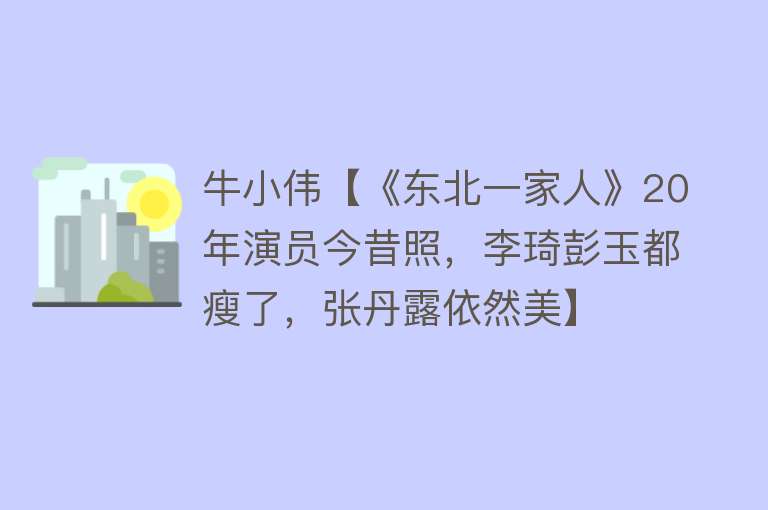 牛小伟【《东北一家人》20年演员今昔照，李琦彭玉都瘦了，张丹露依然美】